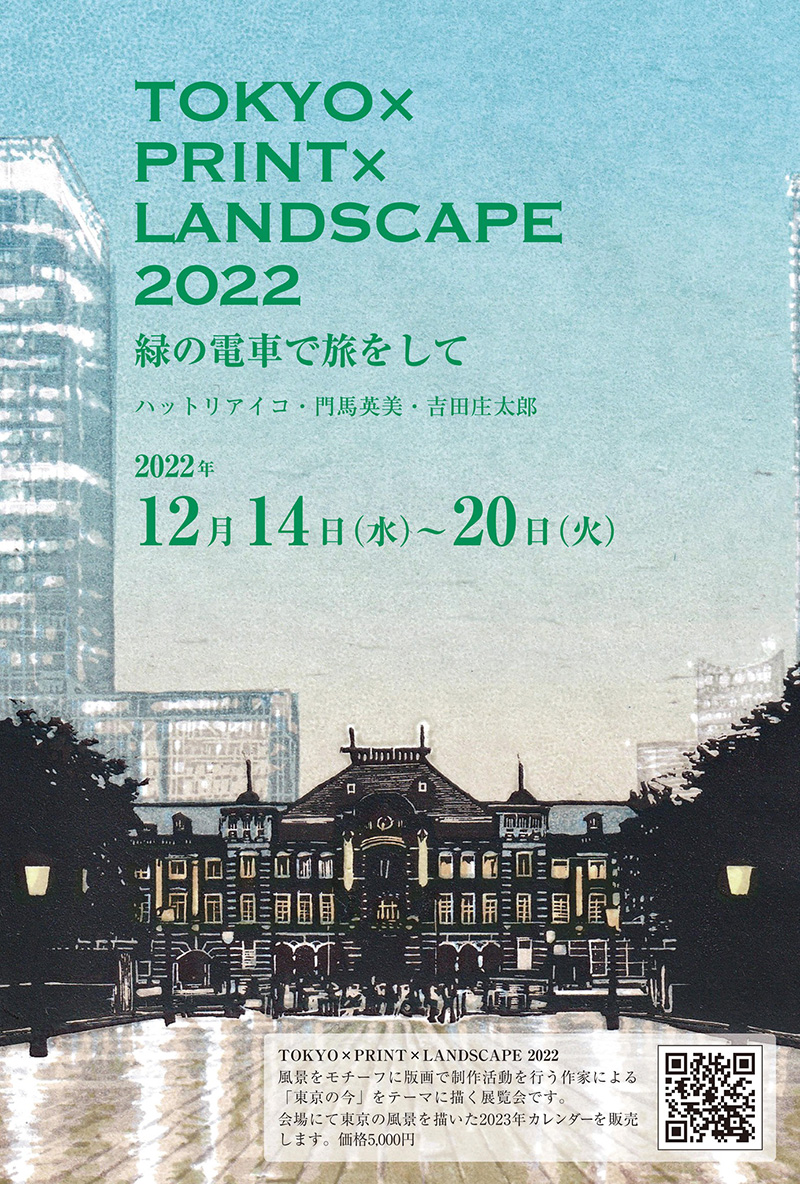 TOKYO×
PRINT×
LANDSCAPE
2022

緑の電車で旅をして

ハットリアイコ・門馬英美・吉田庄太郎

2022年
12月14日(水)~20日(火)

TOKYO×PRINT×LANDSCAPE 2022
風景をモチーフに版画で制作活動を行う作家による「東京の今」をテーマに描く展覧会です。
会場にて東京の風景を描いた2023年カレンダーを販売します。価格5,000円